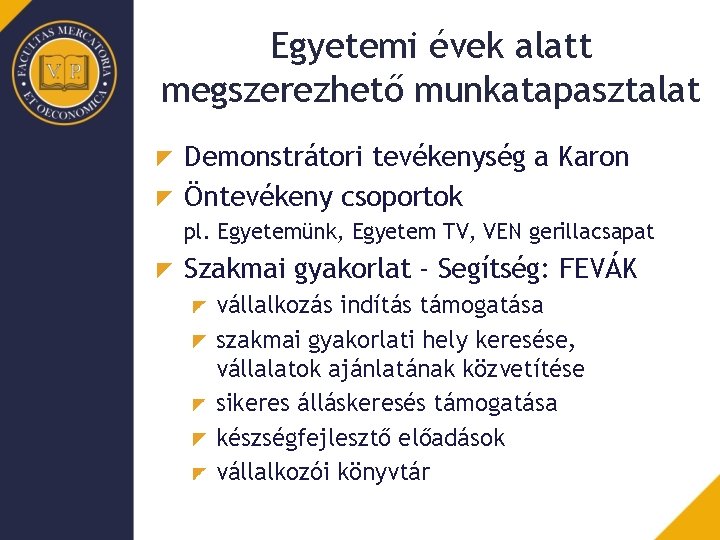 FACULTAS MERCATORIA ET OECONOMICA
V. P.

Egyetemi évek alatt megszerezhető munkatapasztalat

Demonstrátori tevékenység a Karon

Öntevékeny csoportok

pl. Egyetemünk, Egyetem TV, VEN gerillacsapat

Szakmai gyakorlat - Segítség: FEVÁK

vállalkozás indítás támogatása

szakmai gyakorlati hely keresése, vállalatok ajánlatának közvetítése

sikeres álláskeresés támogatása

készségfejlesztő előadások

vállalkozói könyvtár